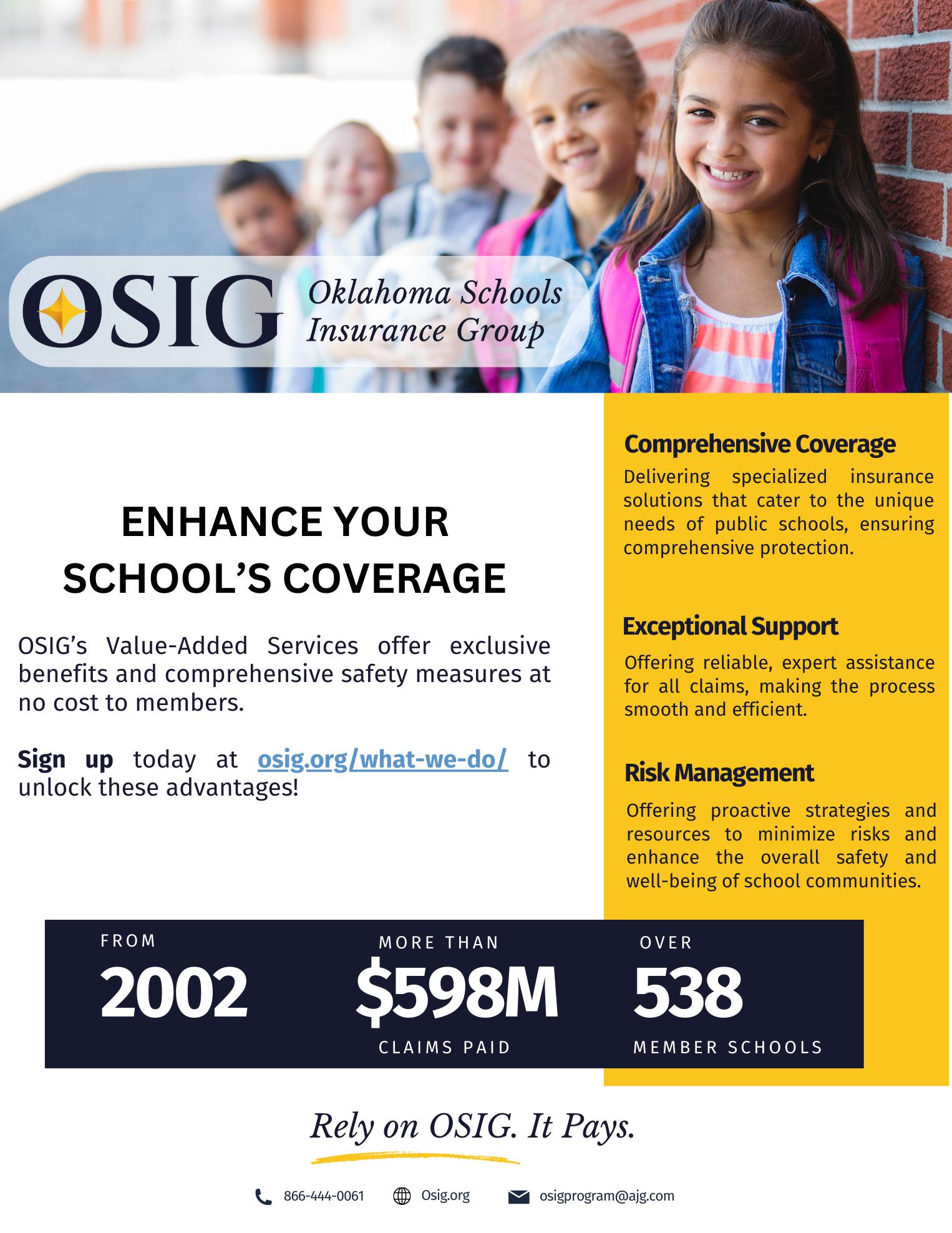 OSIG
Oklahoma Schools
Insurance Group

ENHANCE YOUR
SCHOOL'S COVERAGE

OSIG's Value-Added Services offer exclusive benefits and comprehensive safety measures at no cost to members.

Sign up today at osig.org/what-we-do/ to unlock these advantages!

Comprehensive Coverage

Delivering specialized insurance solutions that cater to the unique needs of public schools, ensuring comprehensive protection.

Exceptional Support

Offering reliable, expert assistance for all claims, making the process smooth and efficient.

Risk Management

Offering proactive strategies and resources to minimize risks and enhance the overall safety and well-being of school communities.

FROM
2002

MORE THAN
$598M
CLAIMS PAID

OVER
538
MEMBER SCHOOLS

Rely on OSIG. It Pays.

866-444-0061 Osig.org osigprogram@ajg.com